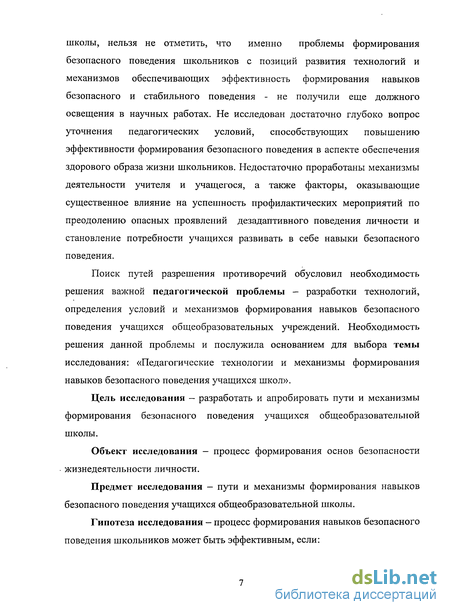 школы, нельзя не отметить, что именно проблемы формирования безопасного поведения школьников с позиций развития технологий и механизмов обеспечивающих эффективность формирования навыков безопасного и стабильного поведения - не получили еще должного освещения в научных работах. Не исследован достаточно глубоко вопрос уточнения педагогических условий, способствующих повышению эффективности формирования безопасного поведения в аспекте обеспечения здорового образа жизни школьников. Недостаточно проработаны механизмы деятельности учителя и учащегося, а также факторы, оказывающие существенное влияние на успешность профилактических мероприятий по преодолению опасных проявлений дезадаптивного поведения личности и становление потребности учащихся развивать в себе навыки безопасного поведения.

Поиск путей разрешения противоречий обусловил необходимость решения важной педагогической проблемы – разработки технологий, определения условий и механизмов формирования навыков безопасного поведения учащихся общеобразовательных учреждений. Необходимость решения данной проблемы и послужила основанием для выбора темы исследования: «Педагогические технологии и механизмы формирования навыков безопасного поведения учащихся школ».

Цель исследования – разработать и апробировать пути и механизмы формирования безопасного поведения учащихся общеобразовательной школы.

Объект исследования – процесс формирования основ безопасности жизнедеятельности личности.

Предмет исследования – пути и механизмы формирования навыков безопасного поведения учащихся общеобразовательной школы.

Гипотеза исследования – процесс формирования навыков безопасного поведения школьников может быть эффективным, если:

7

dsLib.net
библиотека диссертаций